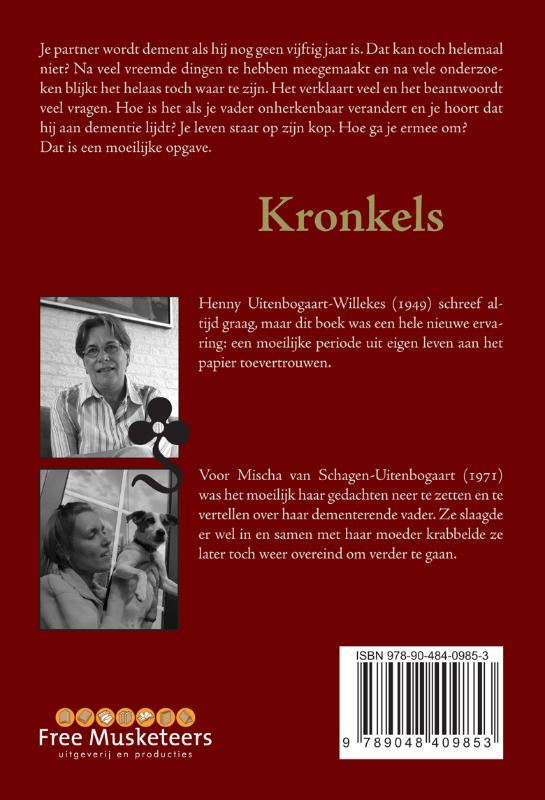 Je partner wordt dement als hij nog geen vijftig jaar is. Dat kan toch helemaal niet? Na veel vreemde dingen te hebben meegemaakt en na vele onderzoeken blijkt het helaas toch waar te zijn. Het verklaart veel en het beantwoordt veel vragen. Hoe is het als je vader onherkenbaar verandert en je hoort dat hij aan dementie lijdt? Je leven staat op zijn kop. Hoe ga je ermee om? Dat is een moeilijke opgave.

Kronkels

Henny Uitenbogaart-Willekes (1949) schreef altijd graag, maar dit boek was een hele nieuwe ervaring: een moeilijke periode uit eigen leven aan het papier toevertrouwen.

Voor Mischa van Schagen-Uitenbogaart (1971) was het moeilijk haar gedachten neer te zetten en te vertellen over haar dementerende vader. Ze slaagde er wel in en samen met haar moeder krabbelde ze later toch weer overeind om verder te gaan.

ISBN 978-90-484-0985-3

9 789048 409853

Free Musketeers
uitgeverij en producties